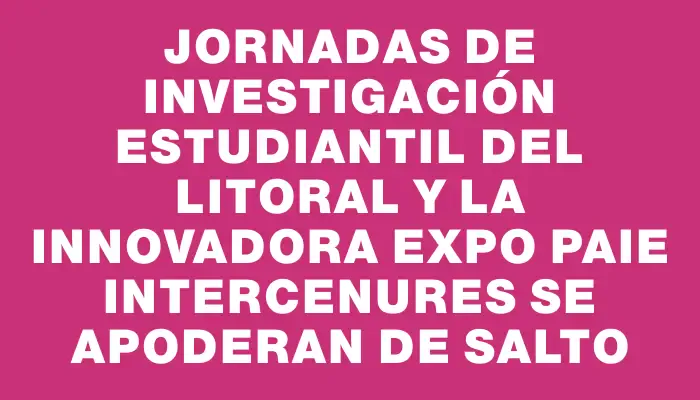 JORNADAS DE INVESTIGACIÓN ESTUDIANTIL DEL LITORAL Y LA INNOVADORA EXPO PAIE INTERCENURES SE APODERAN DE SALTO